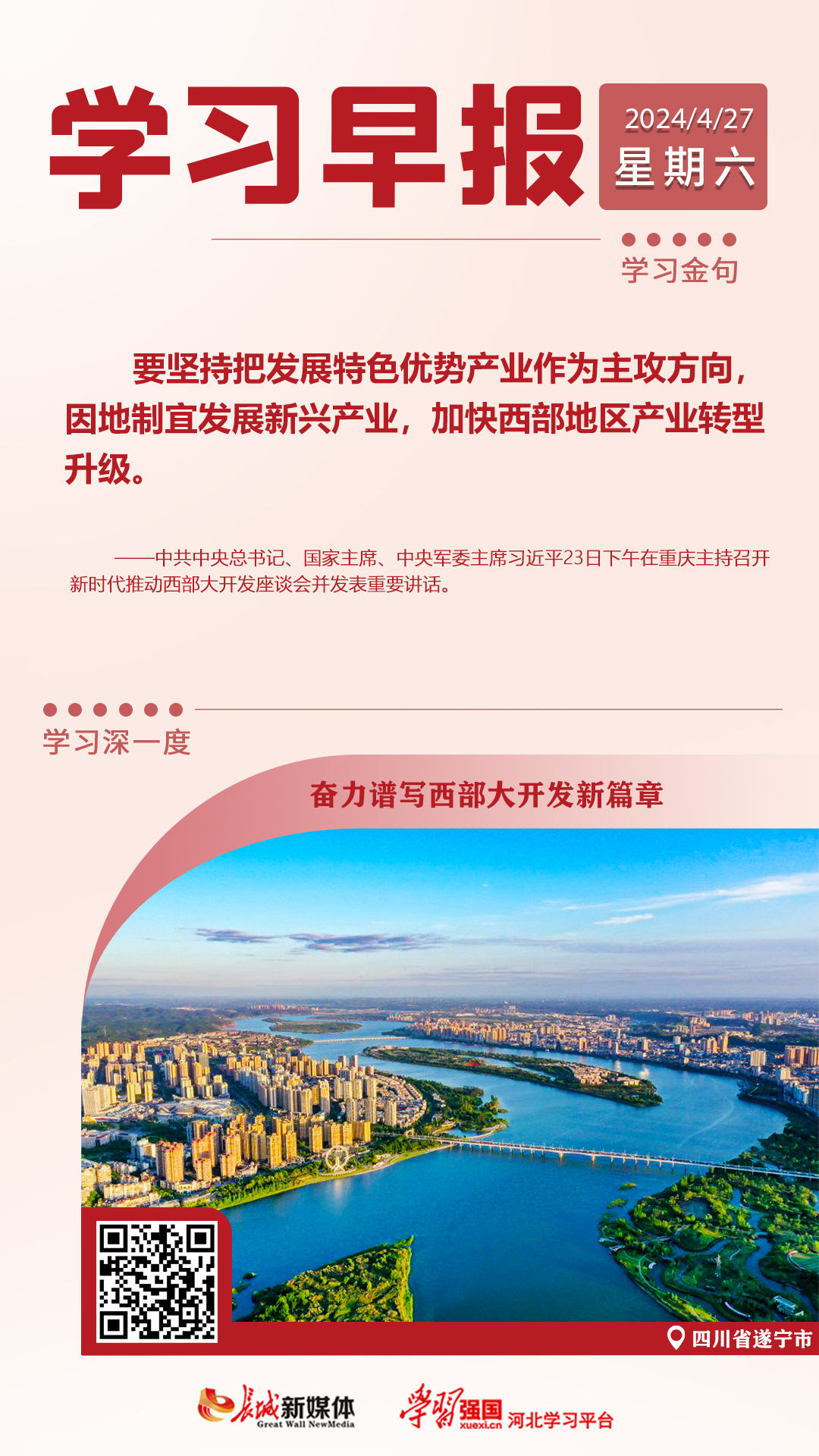 学习早报

2024/4/27
星期六

学习金句

要坚持把发展特色优势产业作为主攻方向，因地制宜发展新兴产业，加快西部地区产业转型升级。

——中共中央总书记、国家主席、中央军委主席习近平23日下午在重庆主持召开新时代推动西部大开发座谈会并发表重要讲话。

学习深一度

奋力谱写西部大开发新篇章

四川省遂宁市

长城新媒体
Great Wall NewMedia

学习强国
xuexi.cn
河北学习平台